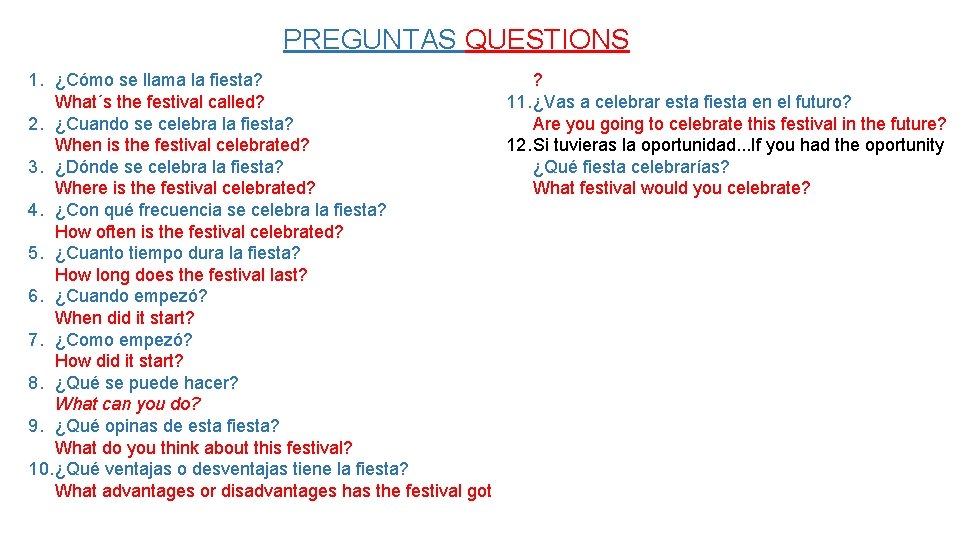 PREGUNTAS QUESTIONS

1. ¿Cómo se llama la fiesta?
What´s the festival called?
2. ¿Cuando se celebra la fiesta?
When is the festival celebrated?
3. ¿Dónde se celebra la fiesta?
Where is the festival celebrated?
4. ¿Con qué frecuencia se celebra la fiesta?
How often is the festival celebrated?
5. ¿Cuanto tiempo dura la fiesta?
How long does the festival last?
6. ¿Cuando empezó?
When did it start?
7. ¿Como empezó?
How did it start?
8. ¿Qué se puede hacer?
What can you do?
9. ¿Qué opinas de esta fiesta?
What do you think about this festival?
10. ¿Qué ventajas o desventajas tiene la fiesta?
What advantages or disadvantages has the festival got ?
11. ¿Vas a celebrar esta fiesta en el futuro?
Are you going to celebrate this festival in the future?
12. Si tuvieras la oportunidad...If you had the oportunity
¿Qué fiesta celebrarías?
What festival would you celebrate?